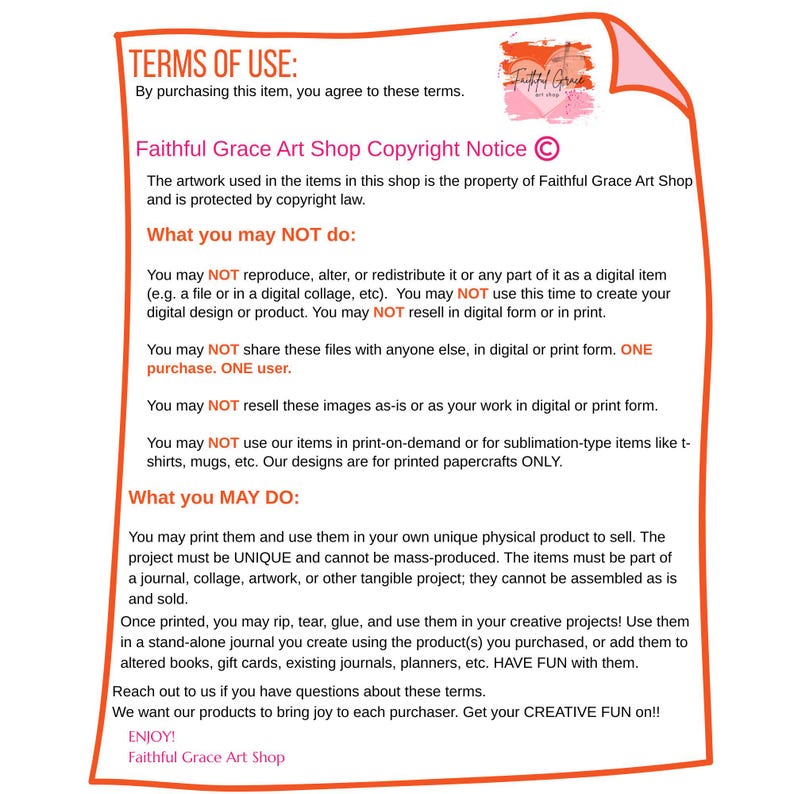 TERMS OF USE:
By purchasing this item, you agree to these terms.

Faithful Grace art shop

Faithful Grace Art Shop Copyright Notice ©

The artwork used in the items in this shop is the property of Faithful Grace Art Shop and is protected by copyright law.

What you may NOT do:

You may NOT reproduce, alter, or redistribute it or any part of it as a digital item (e.g. a file or in a digital collage, etc). You may NOT use this time to create your digital design or product. You may NOT resell in digital form or in print.

You may NOT share these files with anyone else, in digital or print form. ONE purchase. ONE user.

You may NOT resell these images as-is or as your work in digital or print form.

You may NOT use our items in print-on-demand or for sublimation-type items like t-shirts, mugs, etc. Our designs are for printed papercrafts ONLY.

What you MAY DO:

You may print them and use them in your own unique physical product to sell. The project must be UNIQUE and cannot be mass-produced. The items must be part of a journal, collage, artwork, or other tangible project; they cannot be assembled as is and sold.
Once printed, you may rip, tear, glue, and use them in your creative projects! Use them in a stand-alone journal you create using the product(s) you purchased, or add them to altered books, gift cards, existing journals, planners, etc. HAVE FUN with them.
Reach out to us if you have questions about these terms.
We want our products to bring joy to each purchaser. Get your CREATIVE FUN on!!
ENJOY!
Faithful Grace Art Shop